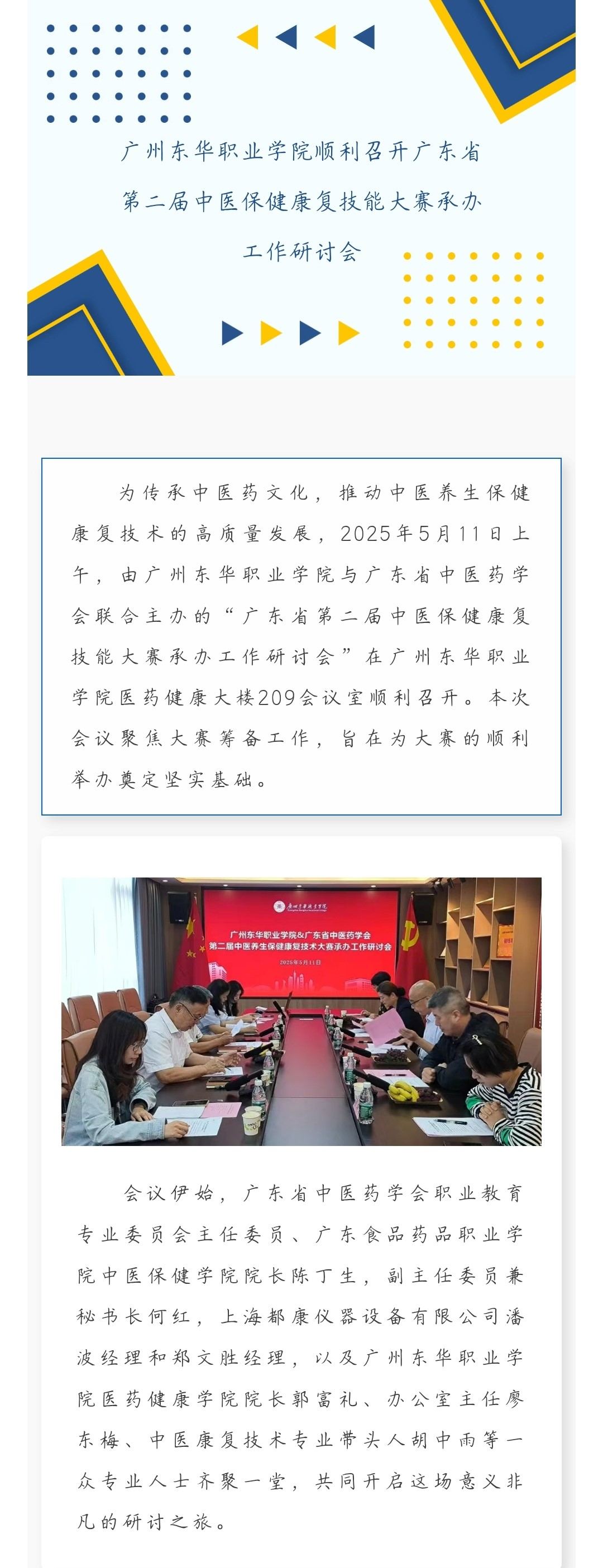 广州东华职业学院顺利召开广东省第二届中医保健康复技能大赛承办工作研讨会

为传承中医药文化，推动中医养生保健康复技术的高质量发展，2025年5月11日上午，由广州东华职业学院与广东省中医药学会联合主办的“广东省第二届中医保健康复技能大赛承办工作研讨会”在广州东华职业学院医药健康大楼209会议室顺利召开。本次会议聚焦大赛筹备工作，旨在为大赛的顺利举办奠定坚实基础。

广州东华职业学院

广州东华职业学院&广东省中医药学会
第二届中医养生保健康复技术大赛承办工作研讨会
2025年5月11日

会议伊始，广东省中医药学会职业教育专业委员会主任委员、广东食品药品职业学院中医保健学院院长陈丁生，副主任委员兼秘书长何红，上海都康仪器设备有限公司潘波经理和郑文胜经理，以及广州东华职业学院医药健康学院院长郭富礼、办公室主任廖东梅、中医康复技术专业带头人胡中雨等一众专业人士齐聚一堂，共同开启这场意义非凡的研讨之旅。